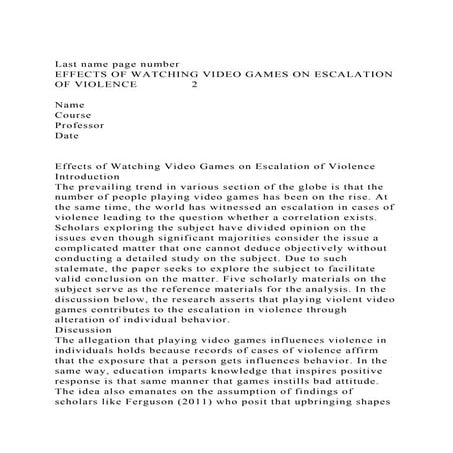 Last name page number
EFFECTS OF WATCHING VIDEO GAMES ON ESCALATION OF VIOLENCE 2

Name
Course
Professor
Date

Effects of Watching Video Games on Escalation of Violence
Introduction
The prevailing trend in various section of the globe is that the number of people playing video games has been on the rise. At the same time, the world has witnessed an escalation in cases of violence leading to the question whether a correlation exists. Scholars exploring the subject have divided opinion on the issues even though significant majorities consider the issue a complicated matter that one cannot deduce objectively without conducting a detailed study on the subject. Due to such stalemate, the paper seeks to explore the subject to facilitate valid conclusion on the matter. Five scholarly materials on the subject serve as the reference materials for the analysis. In the discussion below, the research asserts that playing violent video games contributes to the escalation in violence through alteration of individual behavior.
Discussion
The allegation that playing video games influences violence in individuals holds because records of cases of violence affirm that the exposure that a person gets influences behavior. In the same way, education imparts knowledge that inspires positive response is that same manner that games instills bad attitude. The idea also emanates on the assumption of findings of scholars like Ferguson (2011) who posit that upbringing shapes